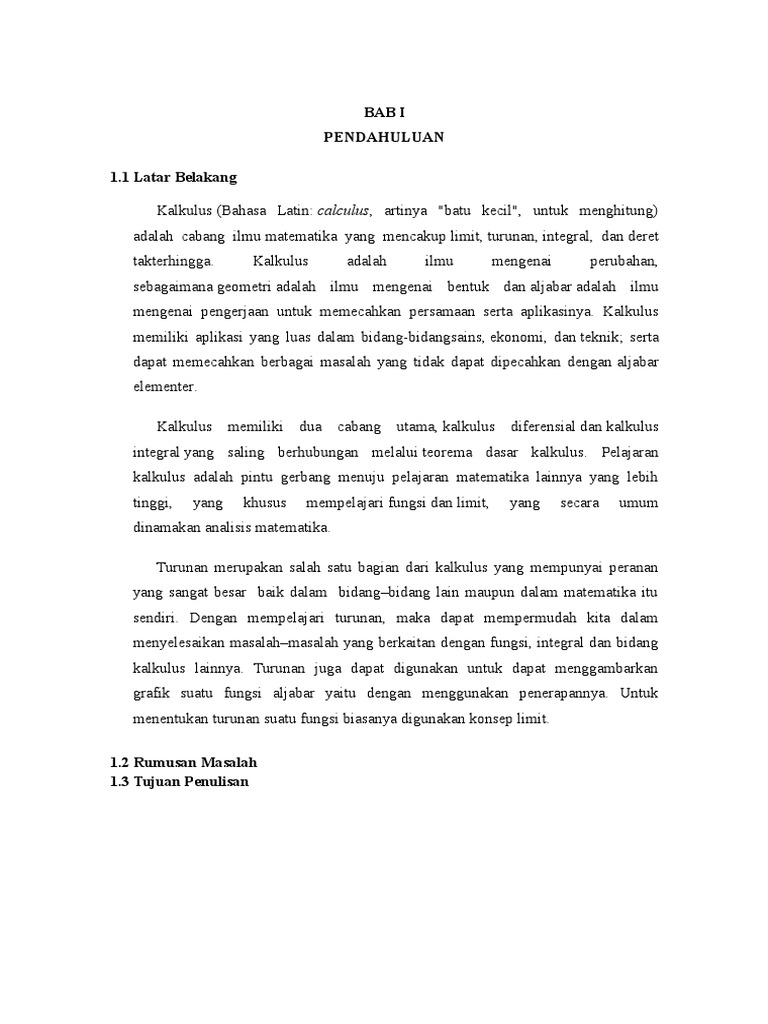 BAB I
PENDAHULUAN

1.1 Latar Belakang

Kalkulus (Bahasa Latin: calculus, artinya "batu kecil", untuk menghitung) adalah cabang ilmu matematika yang mencakup limit, turunan, integral, dan deret takterhingga. Kalkulus adalah ilmu mengenai perubahan, sebagaimana geometri adalah ilmu mengenai bentuk dan aljabar adalah ilmu mengenai pengerjaan untuk memecahkan persamaan serta aplikasinya. Kalkulus memiliki aplikasi yang luas dalam bidang-bidangsains, ekonomi, dan teknik; serta dapat memecahkan berbagai masalah yang tidak dapat dipecahkan dengan aljabar elementer.

Kalkulus memiliki dua cabang utama, kalkulus diferensial dan kalkulus integral yang saling berhubungan melalui teorema dasar kalkulus. Pelajaran kalkulus adalah pintu gerbang menuju pelajaran matematika lainnya yang lebih tinggi, yang khusus mempelajari fungsi dan limit, yang secara umum dinamakan analisis matematika.

Turunan merupakan salah satu bagian dari kalkulus yang mempunyai peranan yang sangat besar baik dalam bidang–bidang lain maupun dalam matematika itu sendiri. Dengan mempelajari turunan, maka dapat mempermudah kita dalam menyelesaikan masalah–masalah yang berkaitan dengan fungsi, integral dan bidang kalkulus lainnya. Turunan juga dapat digunakan untuk dapat menggambarkan grafik suatu fungsi aljabar yaitu dengan menggunakan penerapannya. Untuk menentukan turunan suatu fungsi biasanya digunakan konsep limit.

1.2 Rumusan Masalah
1.3 Tujuan Penulisan